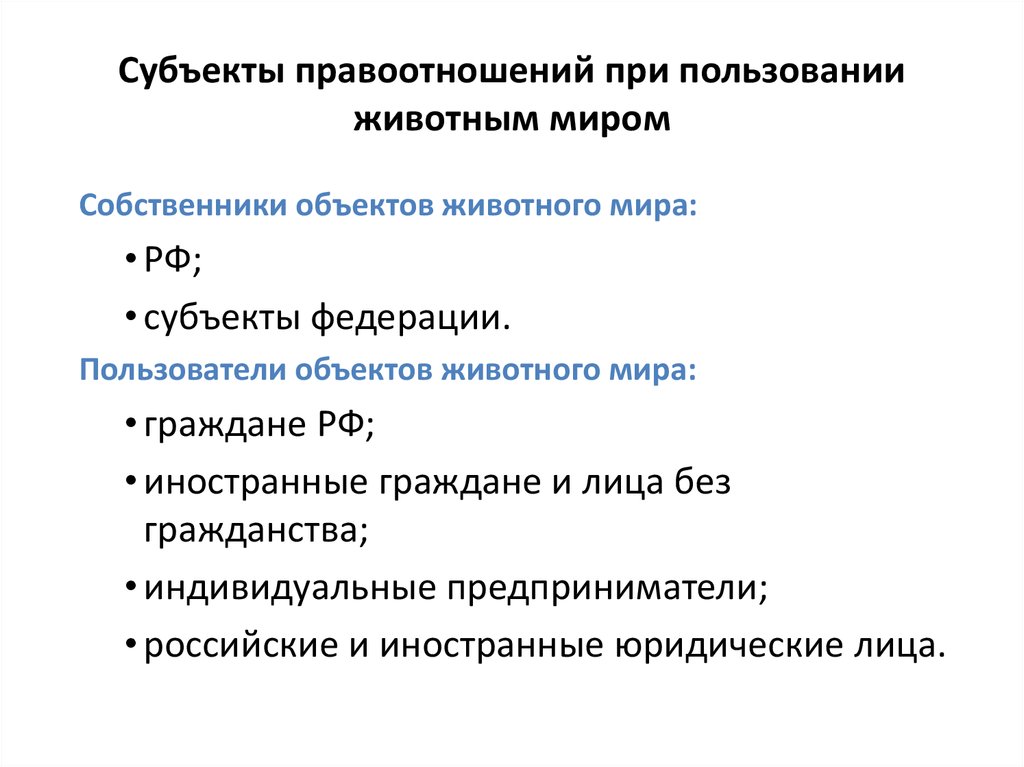 Субъекты правоотношений при пользовании животным миром

Собственники объектов животного мира:

• РФ;

• субъекты федерации.

Пользователи объектов животного мира:

• граждане РФ;

• иностранные граждане и лица без гражданства;

• индивидуальные предприниматели;

• российские и иностранные юридические лица.